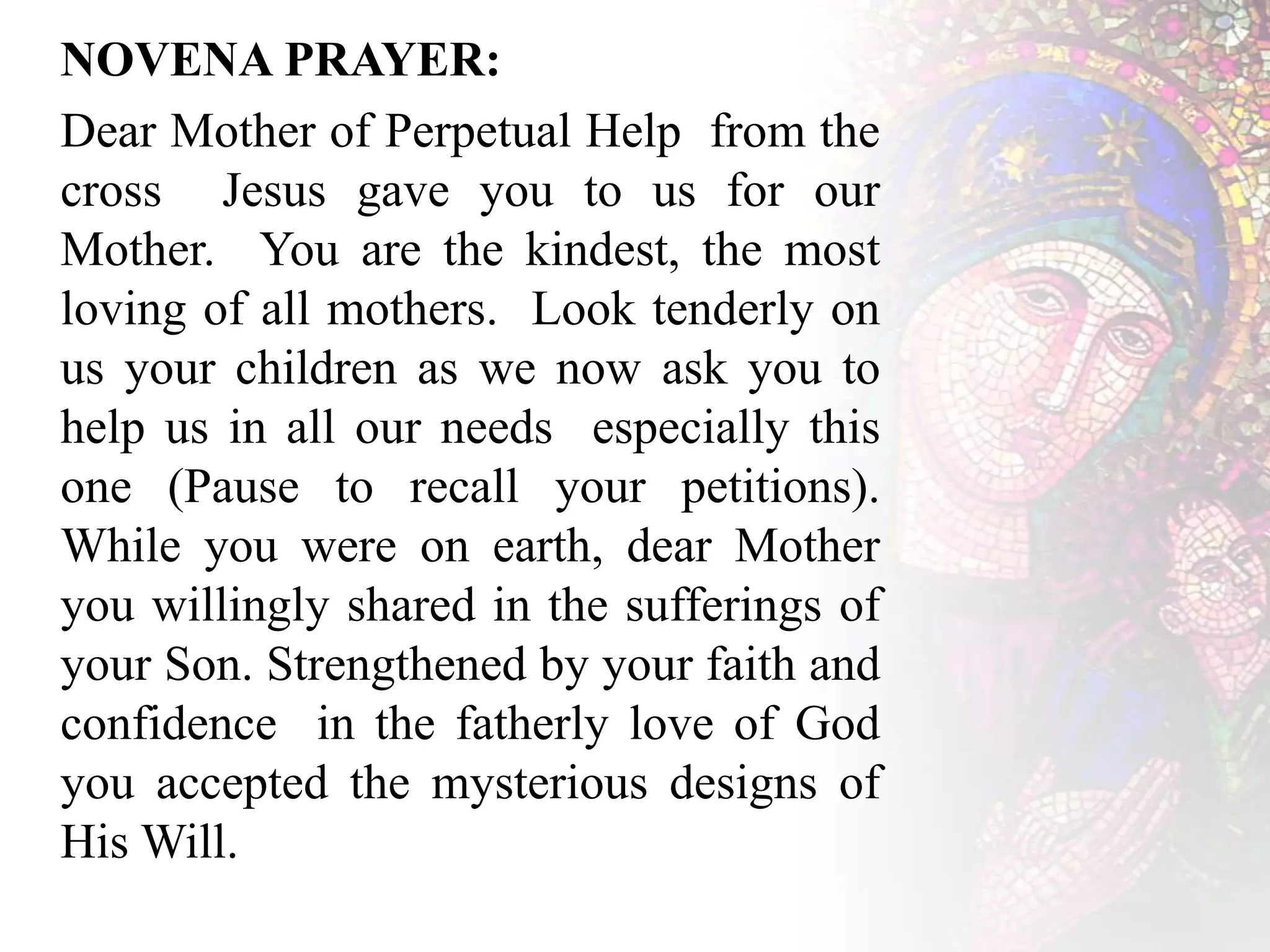 NOVENA PRAYER:

Dear Mother of Perpetual Help from the cross Jesus gave you to us for our Mother. You are the kindest, the most loving of all mothers. Look tenderly on us your children as we now ask you to help us in all our needs especially this one (Pause to recall your petitions). While you were on earth, dear Mother you willingly shared in the sufferings of your Son. Strengthened by your faith and confidence in the fatherly love of God you accepted the mysterious designs of His Will.